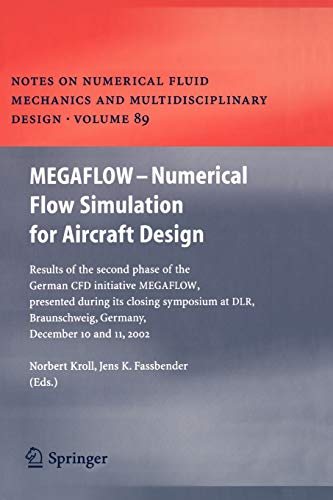 NOTES ON NUMERICAL FLUID MECHANICS AND MULTIDISCIPLINARY DESIGN · VOLUME 89

MEGAFLOW – Numerical Flow Simulation for Aircraft Design

Results of the second phase of the German CFD initiative MEGAFLOW, presented during its closing symposium at DLR, Braunschweig, Germany, December 10 and 11, 2002

Norbert Kroll, Jens K. Fassbender (Eds.)

Springer